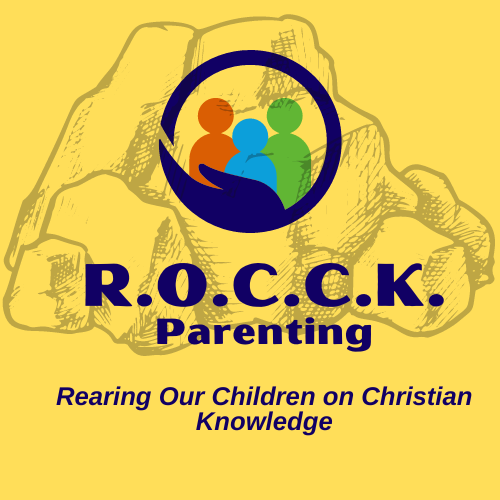 R.O.C.C.K.
Parenting

Rearing Our Children on Christian Knowledge